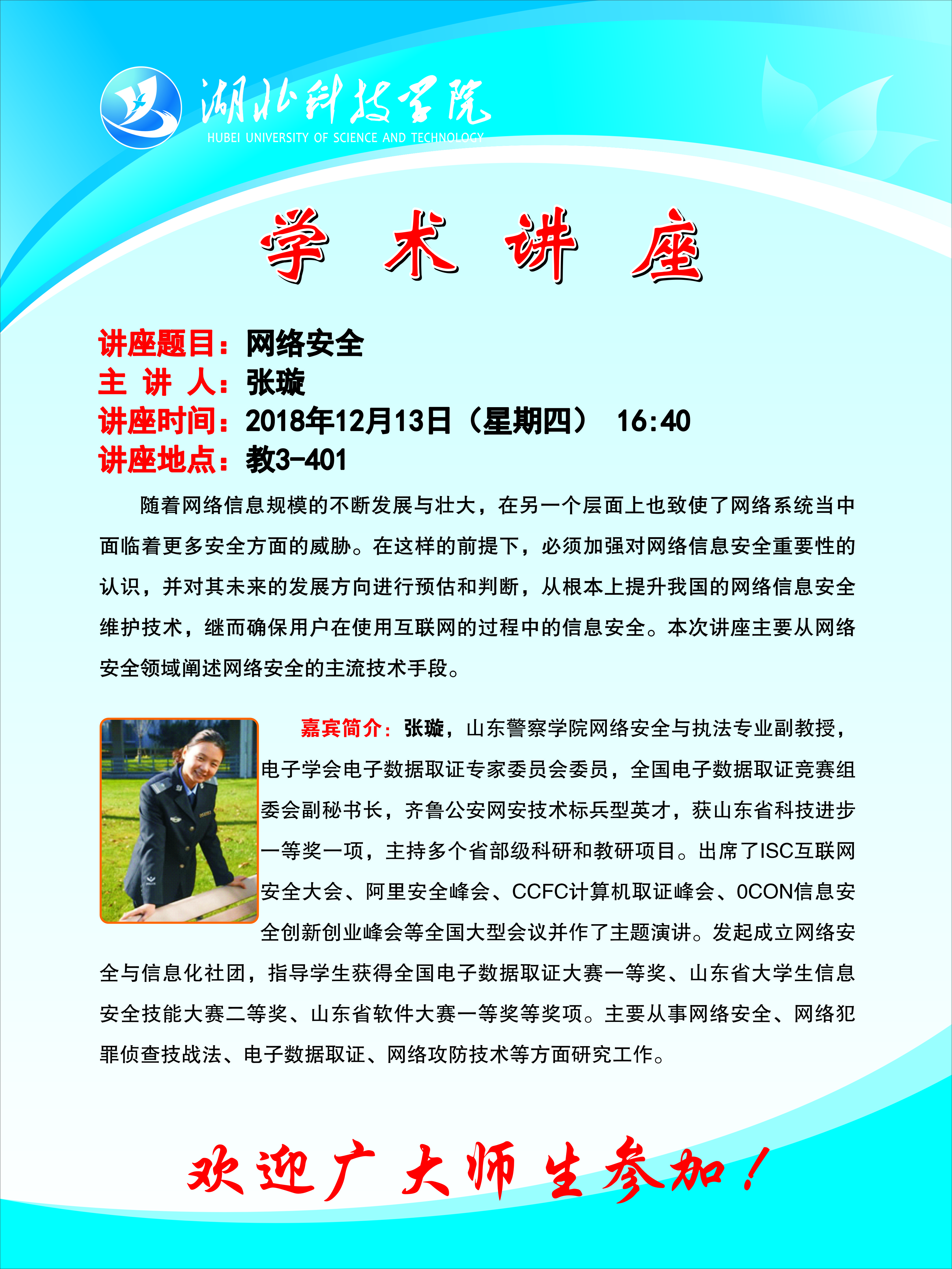 湖北科技学院
HUBEI UNIVERSITY OF SCIENCE AND TECHNOLOGY

学 术 讲 座

讲座题目：网络安全
主 讲 人：张璇
讲座时间：2018年12月13日（星期四） 16:40
讲座地点：教3-401

随着网络信息规模的不断发展与壮大，在另一个层面上也致使了网络系统当中面临着更多安全方面的威胁。在这样的前提下，必须加强对网络信息安全重要性的认识，并对其未来的发展方向进行预估和判断，从根本上提升我国的网络信息安全维护技术，继而确保用户在使用互联网的过程中的信息安全。本次讲座主要从网络安全领域阐述网络安全的主流技术手段。

嘉宾简介：张璇，山东警察学院网络安全与执法专业副教授，电子学会电子数据取证专家委员会委员，全国电子数据取证竞赛组委会副秘书长，齐鲁公安网安技术标兵型英才，获山东省科技进步一等奖一项，主持多个省部级科研和教研项目。出席了ISC互联网安全大会、阿里安全峰会、CCFC计算机取证峰会、0CON信息安全创新创业峰会等全国大型会议并作了主题演讲。发起成立网络安全与信息化社团，指导学生获得全国电子数据取证大赛一等奖、山东省大学生信息安全技能大赛二等奖、山东省软件大赛一等奖等奖项。主要从事网络安全、网络犯罪侦查技战法、电子数据取证、网络攻防技术等方面研究工作。

欢迎广大师生参加！